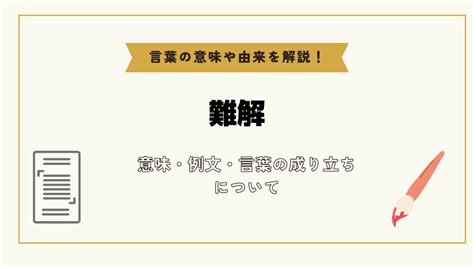 言葉の意味や由来を解説！

難解

意味・例文・言葉の成り立ちについて